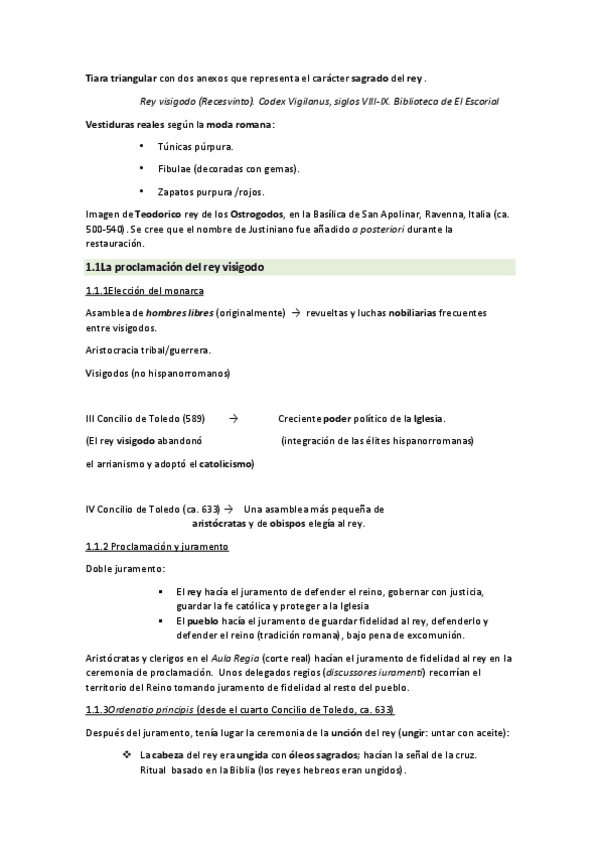 Tiara triangular con dos anexos que representa el carácter sagrado del rey .

Rey visigodo (Recesvinto). Codex Vigilanus, siglos VIII-IX. Biblioteca de El Escorial

Vestiduras reales según la moda romana:

• Túnicas púrpura.

• Fibulae (decoradas con gemas).

• Zapatos purpura /rojos.

Imagen de Teodorico rey de los Ostrogodos, en la Basílica de San Apolinar, Ravenna, Italia (ca. 500-540). Se cree que el nombre de Justiniano fue añadido a posteriori durante la restauración.

1.1La proclamación del rey visigodo

1.1.1Elección del monarca

Asamblea de hombres libres (originalmente) → revueltas y luchas nobiliarias frecuentes entre visigodos.

Aristocracia tribal/guerrera.

Visigodos (no hispanorromanos)

III Concilio de Toledo (589) → Creciente poder político de la Iglesia.

(El rey visigodo abandonó (integración de las élites hispanorromanas)

el arrianismo y adoptó el catolicismo)

IV Concilio de Toledo (ca. 633) → Una asamblea más pequeña de aristócratas y de obispos elegía al rey.

1.1.2 Proclamación y juramento

Doble juramento:

▪ El rey hacía el juramento de defender el reino, gobernar con justicia, guardar la fe católica y proteger a la Iglesia

▪ El pueblo hacía el juramento de guardar fidelidad al rey, defenderlo y defender el reino (tradición romana), bajo pena de excomunión.

Aristócratas y clerigos en el Aula Regia (corte real) hacían el juramento de fidelidad al rey en la ceremonia de proclamación. Unos delegados regios (discussores iuramenti) recorrían el territorio del Reino tomando juramento de fidelidad al resto del pueblo.

1.1.3Ordenatio principis (desde el cuarto Concilio de Toledo, ca. 633)

Después del juramento, tenía lugar la ceremonia de la unción del rey (ungir: untar con aceite):

❖ La cabeza del rey era ungida con óleos sagrados; hacían la señal de la cruz. Ritual basado en la Biblia (los reyes hebreos eran ungidos).